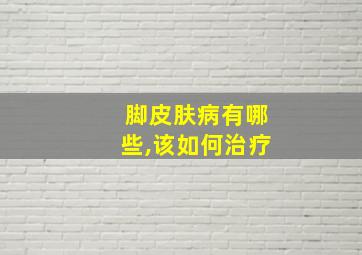 脚皮肤病有哪些,该如何治疗